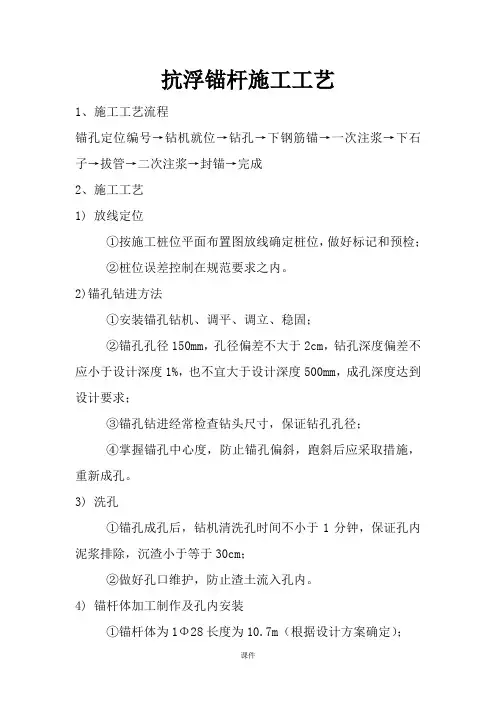 抗浮锚杆施工工艺

1、施工工艺流程

锚孔定位编号→钻机就位→钻孔→下钢筋锚→一次注浆→下石子→拔管→二次注浆→封锚→完成

2、施工工艺

1) 放线定位

①按施工桩位平面布置图放线确定桩位，做好标记和预检；

②桩位误差控制在规范要求之内。

2)锚孔钻进方法

①安装锚孔钻机、调平、调立、稳固；

②锚孔孔径 150mm，孔径偏差不大于 2cm，钻孔深度偏差不应小于设计深度 1%，也不宜大于设计深度 500mm，成孔深度达到设计要求；

③锚孔钻进经常检查钻头尺寸，保证钻孔孔径；

④掌握锚孔中心度，防止锚孔偏斜，跑斜后应采取措施，重新成孔。

3) 洗孔

①锚孔成孔后，钻机清洗孔时间不小于 1 分钟，保证孔内泥浆排除，沉渣小于等于 30cm；

②做好孔口维护，防止渣土流入孔内。

4) 锚杆体加工制作及孔内安装

①锚杆体为 1Φ28 长度为 10.7m（根据设计方案确定）；

课件